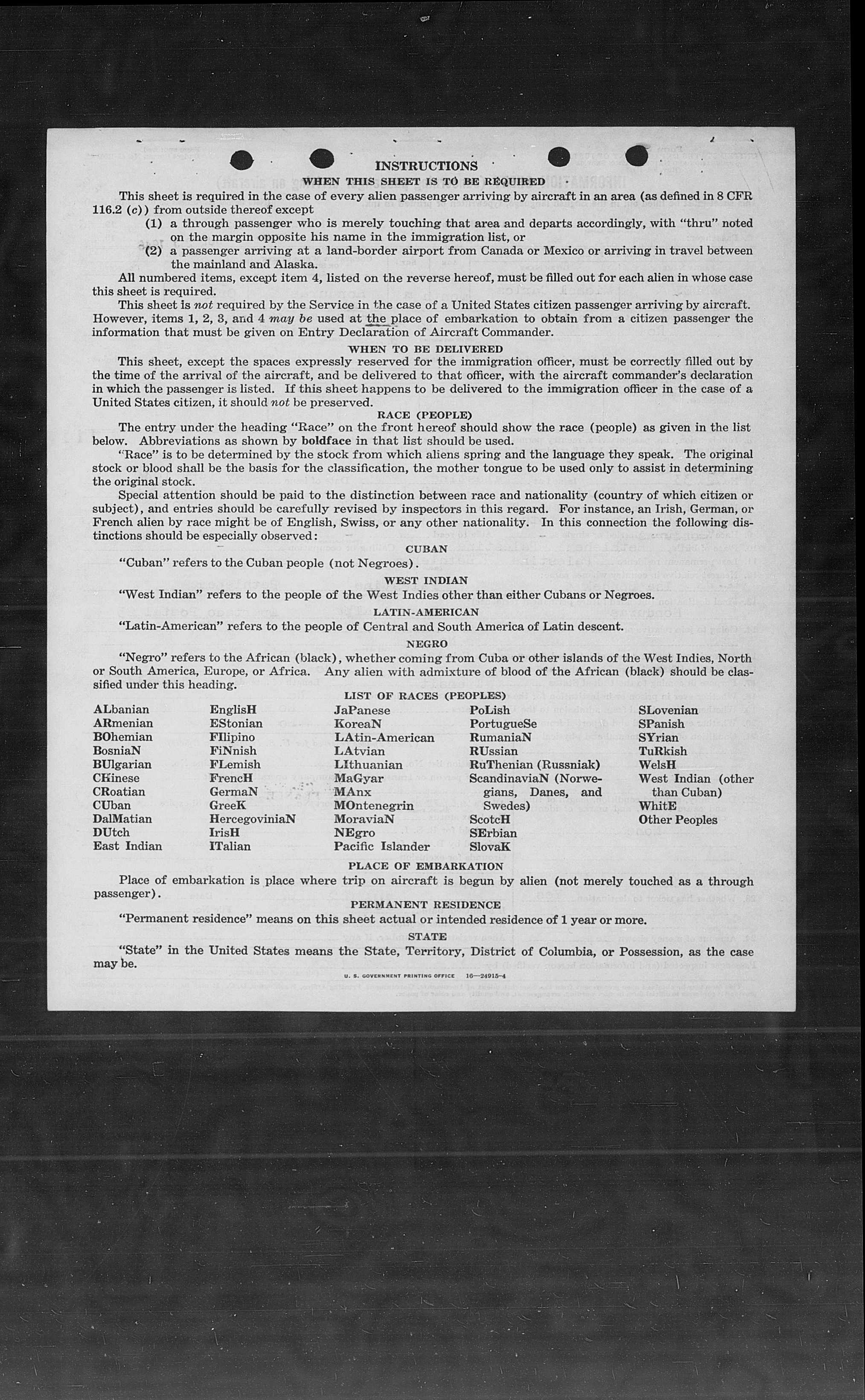 INSTRUCTIONS

WHEN THIS SHEET IS TO BE REQUIRED

This sheet is required in the case of every alien passenger arriving by aircraft in an area (as defined in 8 CFR 116.2 (c)) from outside thereof except

(1) a through passenger who is merely touching that area and departs accordingly, with "thru" noted on the margin opposite his name in the immigration list, or

(2) a passenger arriving at a land-border airport from Canada or Mexico or arriving in travel between the mainland and Alaska.

All numbered items, except item 4, listed on the reverse hereof, must be filled out for each alien in whose case this sheet is required.

This sheet is not required by the Service in the case of a United States citizen passenger arriving by aircraft. However, items 1, 2, 3, and 4 may be used at the place of embarkation to obtain from a citizen passenger the information that must be given on Entry Declaration of Aircraft Commander.

WHEN TO BE DELIVERED

This sheet, except the spaces expressly reserved for the immigration officer, must be correctly filled out by the time of the arrival of the aircraft, and be delivered to that officer, with the aircraft commander's declaration in which the passenger is listed. If this sheet happens to be delivered to the immigration officer in the case of a United States citizen, it should not be preserved.

RACE (PEOPLE)

The entry under the heading "Race" on the front hereof should show the race (people) as given in the list below. Abbreviations as shown by boldface in that list should be used.

"Race" is to be determined by the stock from which aliens spring and the language they speak. The original stock or blood shall be the basis for the classification, the mother tongue to be used only to assist in determining the original stock.

Special attention should be paid to the distinction between race and nationality (country of which citizen or subject), and entries should be carefully revised by inspectors in this regard. For instance, an Irish, German, or French alien by race might be of English, Swiss, or any other nationality. In this connection the following distinctions should be especially observed:

CUBAN

"Cuban" refers to the Cuban people (not Negroes).

WEST INDIAN

"West Indian" refers to the people of the West Indies other than either Cubans or Negroes.

LATIN-AMERICAN

"Latin-American" refers to the people of Central and South America of Latin descent.

NEGRO

"Negro" refers to the African (black), whether coming from Cuba or other islands of the West Indies, North or South America, Europe, or Africa. Any alien with admixture of blood of the African (black) should be classified under this heading.

LIST OF RACES (PEOPLES)

ALbanian
ARmenian
BOhemian
BosniaN
BUlgarian
CHinese
CRoatian
CUban
DalMatian
DUtch
East Indian

EnglisH
EStonian
FIlipino
FiNnish
FLemish
FrencH
GermaN
GreeK
HercegoviniaN
IrisH
ITalian

JaPanese
KoreaN
LAtin-American
LAtvian
LIthuanian
MaGyar
MAnx
MOntenegrin
MoraviaN
NEgro
Pacific Islander

PoLish
PortugueSe
RumaniaN
RUssian
RuThenian (Russniak)
ScandinaviaN (Norwegians, Danes, and Swedes)
ScotcH
SErbian
SlovaK

SLovenian
SPanish
SYrian
TuRkish
WelsH
West Indian (other than Cuban)
WhitE
Other Peoples

PLACE OF EMBARKATION

Place of embarkation is place where trip on aircraft is begun by alien (not merely touched as a through passenger).

PERMANENT RESIDENCE

"Permanent residence" means on this sheet actual or intended residence of 1 year or more.

STATE

"State" in the United States means the State, Territory, District of Columbia, or Possession, as the case may be.

U. S. GOVERNMENT PRINTING OFFICE 16—24915-4